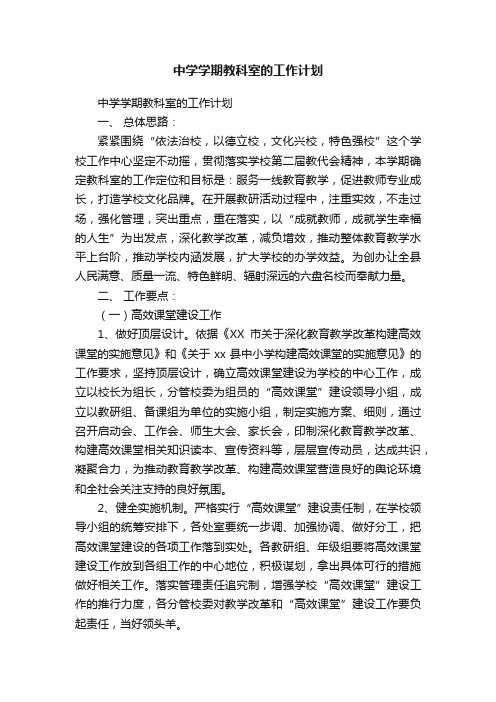 中学学期教科室的工作计划

中学学期教科室的工作计划

一、 总体思路：

紧紧围绕“依法治校，以德立校，文化兴校，特色强校”这个学校工作中心坚定不动摇，贯彻落实学校第二届教代会精神，本学期确定教科室的工作定位和目标是：服务一线教育教学，促进教师专业成长，打造学校文化品牌。在开展教研活动过程中，注重实效，不走过场，强化管理，突出重点，重在落实，以“成就教师，成就学生幸福的人生”为出发点，深化教学改革，减负增效，推动整体教育教学水平上台阶，推动学校内涵发展，扩大学校的办学效益。为创办让全县人民满意、质量一流、特色鲜明、辐射深远的六盘名校而奉献力量。

二、 工作要点：

（一）高效课堂建设工作

1、做好顶层设计。依据《XX 市关于深化教育教学改革构建高效课堂的实施意见》和《关于 xx 县中小学构建高效课堂的实施意见》的工作要求，坚持顶层设计，确立高效课堂建设为学校的中心工作，成立以校长为组长，分管校委为组员的“高效课堂”建设领导小组，成立以教研组、备课组为单位的实施小组，制定实施方案、细则，通过召开启动会、工作会、师生大会、家长会，印制深化教育教学改革、构建高效课堂相关知识读本、宣传资料等，层层宣传动员，达成共识，凝聚合力，为推动教育教学改革、构建高效课堂营造良好的舆论环境和全社会关注支持的良好氛围。

2、健全实施机制。严格实行“高效课堂”建设责任制，在学校领导小组的统筹安排下，各处室要统一步调、加强协调、做好分工，把高效课堂建设的各项工作落到实处。各教研组、年级组要将高效课堂建设工作放到各组工作的中心地位，积极谋划，拿出具体可行的措施做好相关工作。落实管理责任追究制，增强学校“高效课堂”建设工作的推行力度，各分管校委对教学改革和“高效课堂”建设工作要负起责任，当好领头羊。